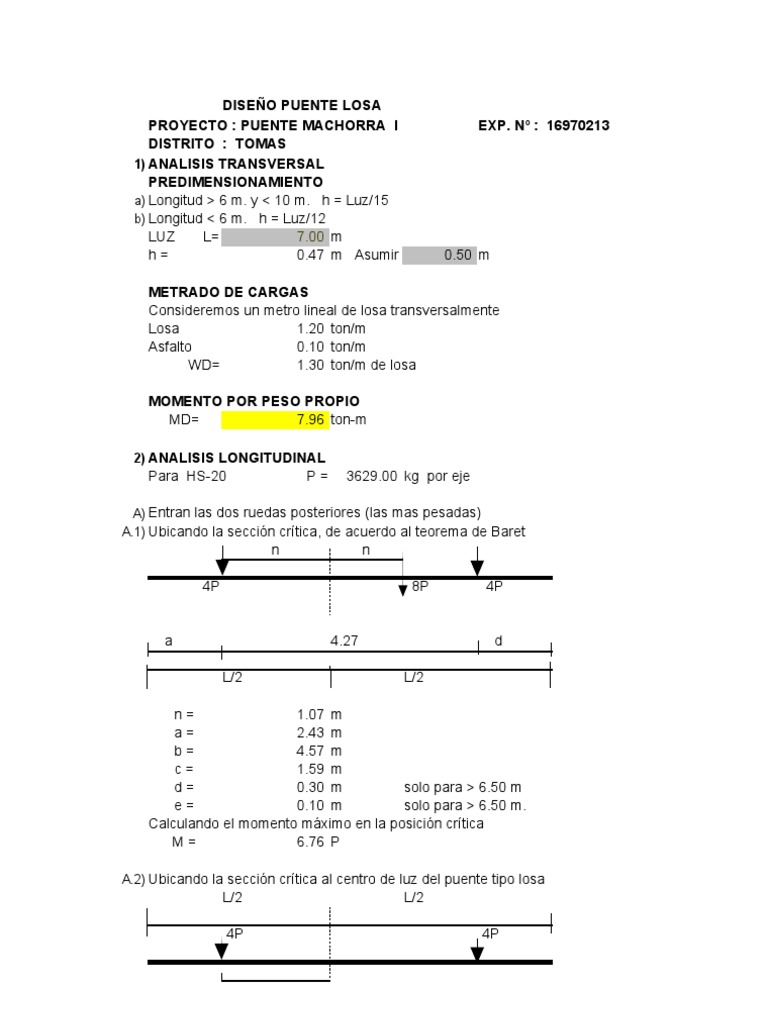 DISEÑO PUENTE LOSA
PROYECTO : PUENTE MACHORRA I EXP. N° : 16970213
DISTRITO : TOMAS
1) ANALISIS TRANSVERSAL
PREDIMENSIONAMIENTO
a) Longitud > 6 m. y < 10 m. h = Luz/15
b) Longitud < 6 m. h = Luz/12
LUZ L= 7.00 m
h = 0.47 m Asumir 0.50 m

METRADO DE CARGAS
Consideremos un metro lineal de losa transversalmente
Losa 1.20 ton/m
Asfalto 0.10 ton/m
WD= 1.30 ton/m de losa

MOMENTO POR PESO PROPIO
MD= 7.96 ton-m

2) ANALISIS LONGITUDINAL
Para HS-20 P = 3629.00 kg por eje

A) Entran las dos ruedas posteriores (las mas pesadas)
A.1) Ubicando la sección crítica, de acuerdo al teorema de Baret
n n
4P 8P 4P

a 4.27 d
L/2 L/2

n = 1.07 m
a = 2.43 m
b = 4.57 m
c = 1.59 m
d = 0.30 m solo para > 6.50 m
e = 0.10 m solo para > 6.50 m.
Calculando el momento máximo en la posición crítica
M = 6.76 P

A.2) Ubicando la sección crítica al centro de luz del puente tipo losa
L/2 L/2
4P 4P